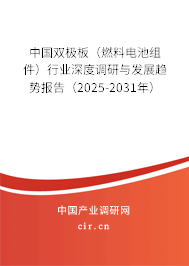 中国双极板（燃料电池组件）行业深度调研与发展趋势报告（2025-2031年）

中国产业调研网
cir.cn